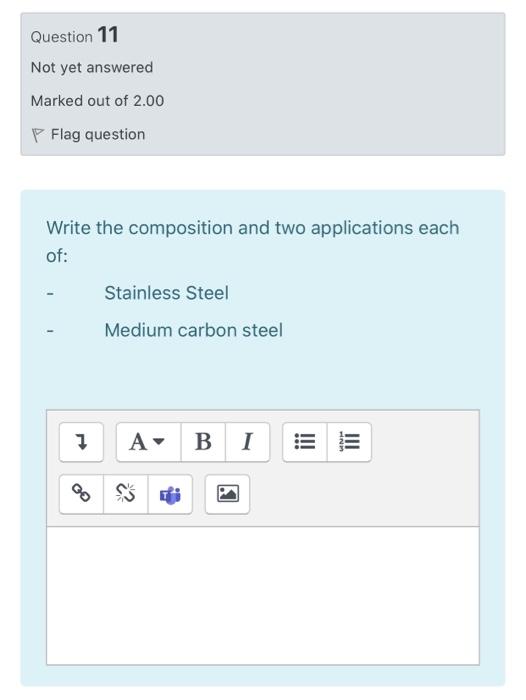 Question 11

Not yet answered

Marked out of 2.00

Flag question

Write the composition and two applications each of:

- Stainless Steel

- Medium carbon steel

A B I